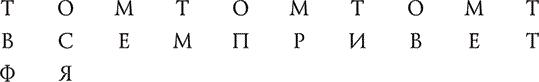 Т О М Т О М Т О М Т
В С Е М П Р И В Е Т
Ф Я